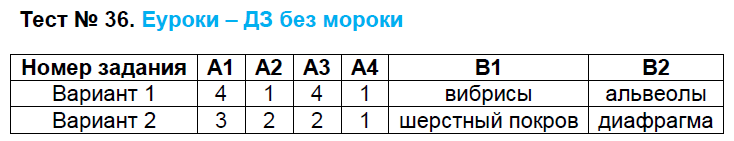 Тест № 36. Еуроки – ДЗ без мороки

| Номер задания | A1 | A2 | A3 | A4 | B1 | B2 |
|---|---|---|---|---|---|---|
| Вариант 1 | 4 | 1 | 4 | 1 | вибрисы | альвеолы |
| Вариант 2 | 3 | 2 | 2 | 1 | шерстный покров | диафрагма |